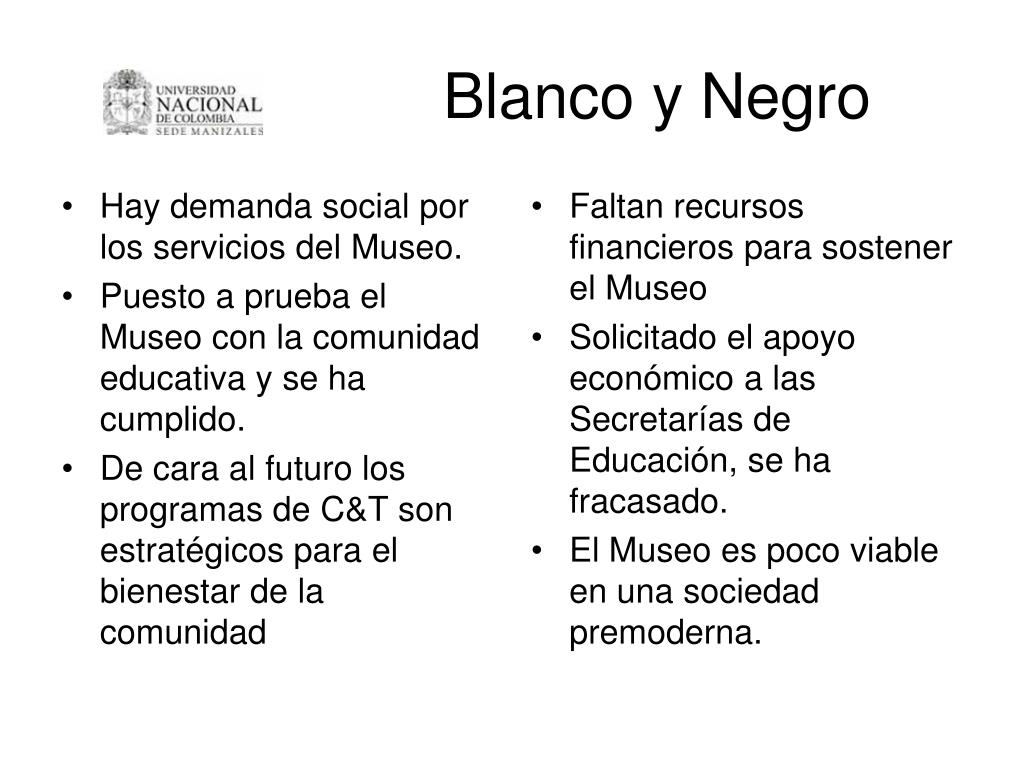 UNIVERSIDAD NACIONAL DE COLOMBIA SEDE MANIZALES

Blanco y Negro

• Hay demanda social por los servicios del Museo.
• Puesto a prueba el Museo con la comunidad educativa y se ha cumplido.
• De cara al futuro los programas de C&T son estratégicos para el bienestar de la comunidad

• Faltan recursos financieros para sostener el Museo
• Solicitado el apoyo económico a las Secretarías de Educación, se ha fracasado.
• El Museo es poco viable en una sociedad premoderna.